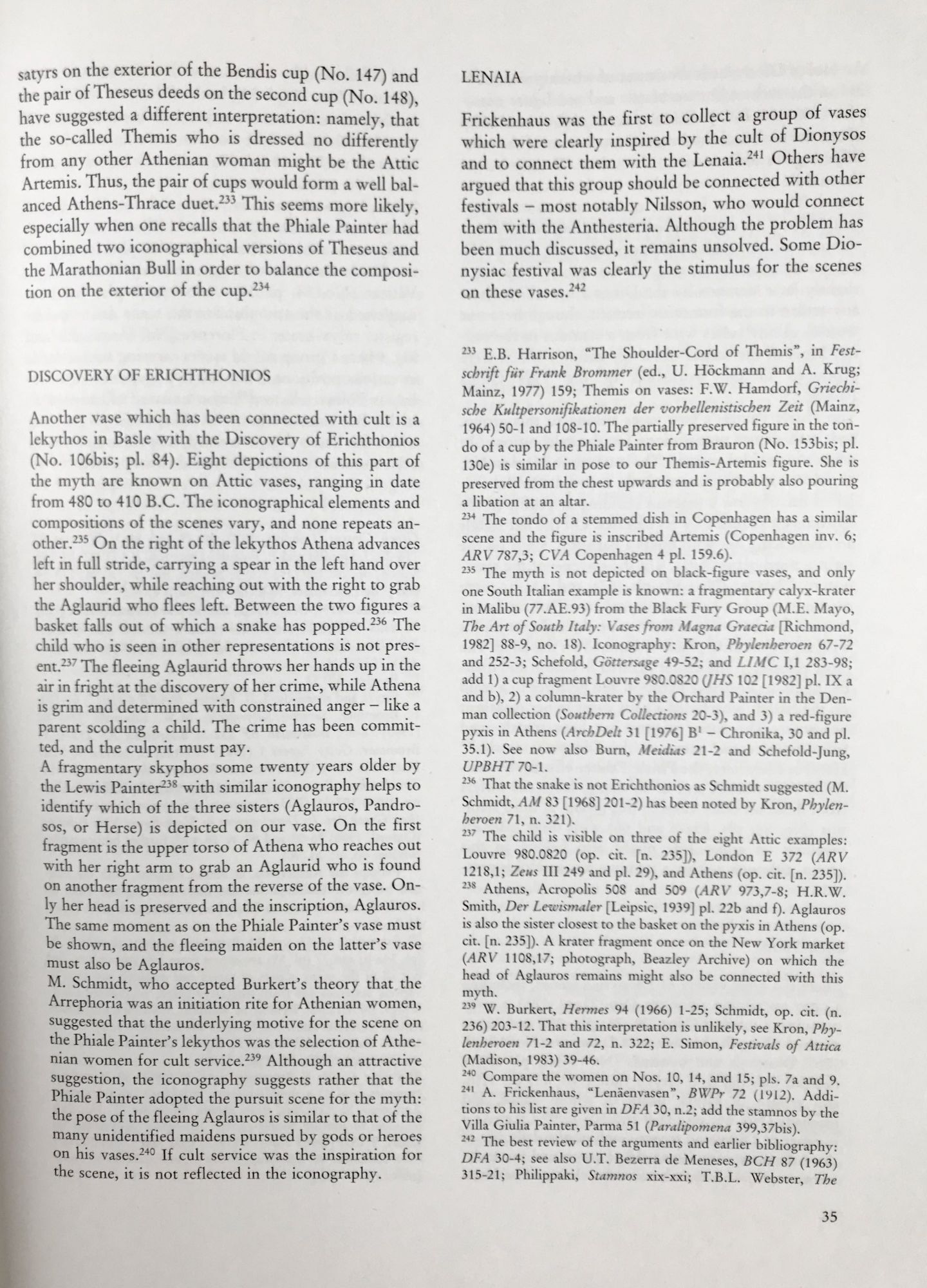 satyrs on the exterior of the Bendis cup (No. 147) and the pair of Theseus deeds on the second cup (No. 148), have suggested a different interpretation: namely, that the so-called Themis who is dressed no differently from any other Athenian woman might be the Attic Artemis. Thus, the pair of cups would form a well balanced Athens-Thrace duet.$^{233}$ This seems more likely, especially when one recalls that the Phiale Painter had combined two iconographical versions of Theseus and the Marathonian Bull in order to balance the composition on the exterior of the cup.$^{234}$

DISCOVERY OF ERICHTHONIOS

Another vase which has been connected with cult is a lekythos in Basle with the Discovery of Erichthonios (No. 106bis; pl. 84). Eight depictions of this part of the myth are known on Attic vases, ranging in date from 480 to 410 B.C. The iconographical elements and compositions of the scenes vary, and none repeats another.$^{235}$ On the right of the lekythos Athena advances left in full stride, carrying a spear in the left hand over her shoulder, while reaching out with the right to grab the Aglaurid who flees left. Between the two figures a basket falls out of which a snake has popped.$^{236}$ The child who is seen in other representations is not present.$^{237}$ The fleeing Aglaurid throws her hands up in the air in fright at the discovery of her crime, while Athena is grim and determined with constrained anger – like a parent scolding a child. The crime has been committed, and the culprit must pay.
A fragmentary skyphos some twenty years older by the Lewis Painter$^{238}$ with similar iconography helps to identify which of the three sisters (Aglauros, Pandrosos, or Herse) is depicted on our vase. On the first fragment is the upper torso of Athena who reaches out with her right arm to grab an Aglaurid who is found on another fragment from the reverse of the vase. Only her head is preserved and the inscription, Aglauros. The same moment as on the Phiale Painter's vase must be shown, and the fleeing maiden on the latter's vase must also be Aglauros.
M. Schmidt, who accepted Burkert's theory that the Arrephoria was an initiation rite for Athenian women, suggested that the underlying motive for the scene on the Phiale Painter's lekythos was the selection of Athenian women for cult service.$^{239}$ Although an attractive suggestion, the iconography suggests rather that the Phiale Painter adopted the pursuit scene for the myth: the pose of the fleeing Aglauros is similar to that of the many unidentified maidens pursued by gods or heroes on his vases.$^{240}$ If cult service was the inspiration for the scene, it is not reflected in the iconography.

LENAIA

Frickenhaus was the first to collect a group of vases which were clearly inspired by the cult of Dionysos and to connect them with the Lenaia.$^{241}$ Others have argued that this group should be connected with other festivals – most notably Nilsson, who would connect them with the Anthesteria. Although the problem has been much discussed, it remains unsolved. Some Dionysiac festival was clearly the stimulus for the scenes on these vases.$^{242}$

$^{233}$ E.B. Harrison, "The Shoulder-Cord of Themis", in Festschrift für Frank Brommer (ed., U. Höckmann and A. Krug; Mainz, 1977) 159; Themis on vases: F.W. Hamdorf, Griechische Kultpersonifikationen der vorhellenistischen Zeit (Mainz, 1964) 50-1 and 108-10. The partially preserved figure in the tondo of a cup by the Phiale Painter from Brauron (No. 153bis; pl. 130e) is similar in pose to our Themis-Artemis figure. She is preserved from the chest upwards and is probably also pouring a libation at an altar.
$^{234}$ The tondo of a stemmed dish in Copenhagen has a similar scene and the figure is inscribed Artemis (Copenhagen inv. 6; ARV 787,3; CVA Copenhagen 4 pl. 159.6).
$^{235}$ The myth is not depicted on black-figure vases, and only one South Italian example is known: a fragmentary calyx-krater in Malibu (77.AE.93) from the Black Fury Group (M.E. Mayo, The Art of South Italy: Vases from Magna Graecia [Richmond, 1982] 88-9, no. 18). Iconography: Kron, Phylenheroen 67-72 and 252-3; Schefold, Göttersage 49-52; and LIMC I,1 283-98; add 1) a cup fragment Louvre 980.0820 (JHS 102 [1982] pl. IX a and b), 2) a column-krater by the Orchard Painter in the Denman collection (Southern Collections 20-3), and 3) a red-figure pyxis in Athens (ArchDelt 31 [1976] B$^1$ – Chronika, 30 and pl. 35.1). See now also Burn, Meidias 21-2 and Schefold-Jung, UPBHT 70-1.
$^{236}$ That the snake is not Erichthonios as Schmidt suggested (M. Schmidt, AM 83 [1968] 201-2) has been noted by Kron, Phylenheroen 71, n. 321).
$^{237}$ The child is visible on three of the eight Attic examples: Louvre 980.0820 (op. cit. [n. 235]), London E 372 (ARV 1218,1; Zeus III 249 and pl. 29), and Athens (op. cit. [n. 235]).
$^{238}$ Athens, Acropolis 508 and 509 (ARV 973,7-8; H.R.W. Smith, Der Lewismaler [Leipsic, 1939] pl. 22b and f). Aglauros is also the sister closest to the basket on the pyxis in Athens (op. cit. [n. 235]). A krater fragment once on the New York market (ARV 1108,17; photograph, Beazley Archive) on which the head of Aglauros remains might also be connected with this myth.
$^{239}$ W. Burkert, Hermes 94 (1966) 1-25; Schmidt, op. cit. (n. 236) 203-12. That this interpretation is unlikely, see Kron, Phylenheroen 71-2 and 72, n. 322; E. Simon, Festivals of Attica (Madison, 1983) 39-46.
$^{240}$ Compare the women on Nos. 10, 14, and 15; pls. 7a and 9.
$^{241}$ A. Frickenhaus, "Lenäenvasen", BWPr 72 (1912). Additions to his list are given in DFA 30, n.2; add the stamnos by the Villa Giulia Painter, Parma 51 (Paralipomena 399,37bis).
$^{242}$ The best review of the arguments and earlier bibliography: DFA 30-4; see also U.T. Bezerra de Meneses, BCH 87 (1963) 315-21; Philippaki, Stamnos xix-xxi; T.B.L. Webster, The

35